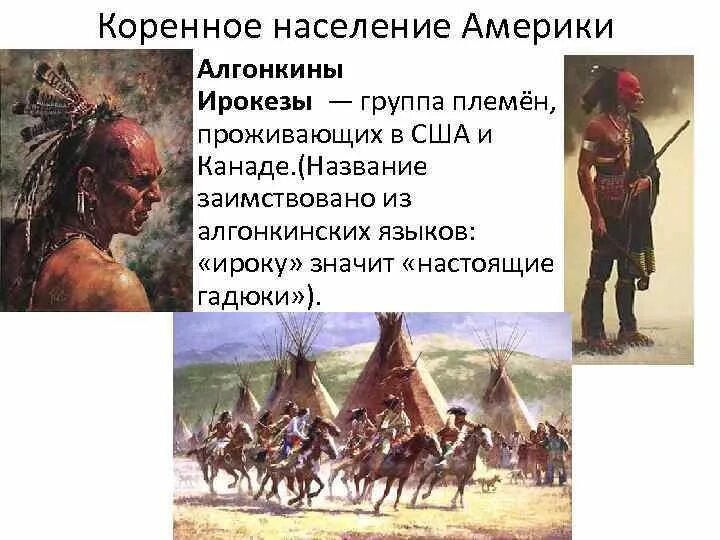 Коренное население Америки

Алгонкины
Ирокезы — группа племён, проживающих в США и Канаде.(Название заимствовано из алгонкинских языков: «ироку» значит «настоящие гадюки»).